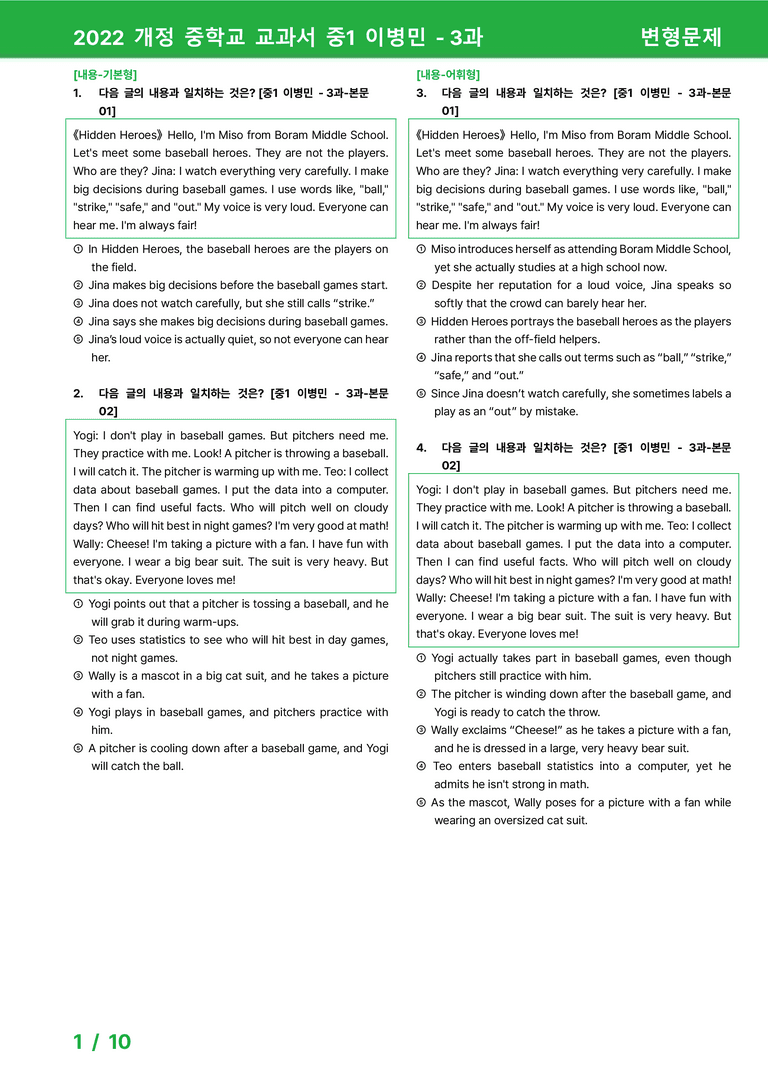 2022 개정 중학교 교과서 중1 이병민 - 3과 변형문제

[내용-기본형]
1. 다음 글의 내용과 일치하는 것은? [중1 이병민 - 3과-본문 01]

《Hidden Heroes》 Hello, I'm Miso from Boram Middle School. Let's meet some baseball heroes. They are not the players. Who are they? Jina: I watch everything very carefully. I make big decisions during baseball games. I use words like, "ball," "strike," "safe," and "out." My voice is very loud. Everyone can hear me. I'm always fair!

① In Hidden Heroes, the baseball heroes are the players on the field.
② Jina makes big decisions before the baseball games start.
③ Jina does not watch carefully, but she still calls "strike."
④ Jina says she makes big decisions during baseball games.
⑤ Jina's loud voice is actually quiet, so not everyone can hear her.

2. 다음 글의 내용과 일치하는 것은? [중1 이병민 - 3과-본문 02]

Yogi: I don't play in baseball games. But pitchers need me. They practice with me. Look! A pitcher is throwing a baseball. I will catch it. The pitcher is warming up with me. Teo: I collect data about baseball games. I put the data into a computer. Then I can find useful facts. Who will pitch well on cloudy days? Who will hit best in night games? I'm very good at math! Wally: Cheese! I'm taking a picture with a fan. I have fun with everyone. I wear a big bear suit. The suit is very heavy. But that's okay. Everyone loves me!

① Yogi points out that a pitcher is tossing a baseball, and he will grab it during warm-ups.
② Teo uses statistics to see who will hit best in day games, not night games.
③ Wally is a mascot in a big cat suit, and he takes a picture with a fan.
④ Yogi plays in baseball games, and pitchers practice with him.
⑤ A pitcher is cooling down after a baseball game, and Yogi will catch the ball.

[내용-어휘형]
3. 다음 글의 내용과 일치하는 것은? [중1 이병민 - 3과-본문 01]

《Hidden Heroes》 Hello, I'm Miso from Boram Middle School. Let's meet some baseball heroes. They are not the players. Who are they? Jina: I watch everything very carefully. I make big decisions during baseball games. I use words like, "ball," "strike," "safe," and "out." My voice is very loud. Everyone can hear me. I'm always fair!

① Miso introduces herself as attending Boram Middle School, yet she actually studies at a high school now.
② Despite her reputation for a loud voice, Jina speaks so softly that the crowd can barely hear her.
③ Hidden Heroes portrays the baseball heroes as the players rather than the off-field helpers.
④ Jina reports that she calls out terms such as "ball," "strike," "safe," and "out."
⑤ Since Jina doesn't watch carefully, she sometimes labels a play as an "out" by mistake.

4. 다음 글의 내용과 일치하는 것은? [중1 이병민 - 3과-본문 02]

Yogi: I don't play in baseball games. But pitchers need me. They practice with me. Look! A pitcher is throwing a baseball. I will catch it. The pitcher is warming up with me. Teo: I collect data about baseball games. I put the data into a computer. Then I can find useful facts. Who will pitch well on cloudy days? Who will hit best in night games? I'm very good at math! Wally: Cheese! I'm taking a picture with a fan. I have fun with everyone. I wear a big bear suit. The suit is very heavy. But that's okay. Everyone loves me!

① Yogi actually takes part in baseball games, even though pitchers still practice with him.
② The pitcher is winding down after the baseball game, and Yogi is ready to catch the throw.
③ Wally exclaims "Cheese!" as he takes a picture with a fan, and he is dressed in a large, very heavy bear suit.
④ Teo enters baseball statistics into a computer, yet he admits he isn't strong in math.
⑤ As the mascot, Wally poses for a picture with a fan while wearing an oversized cat suit.

1 / 10